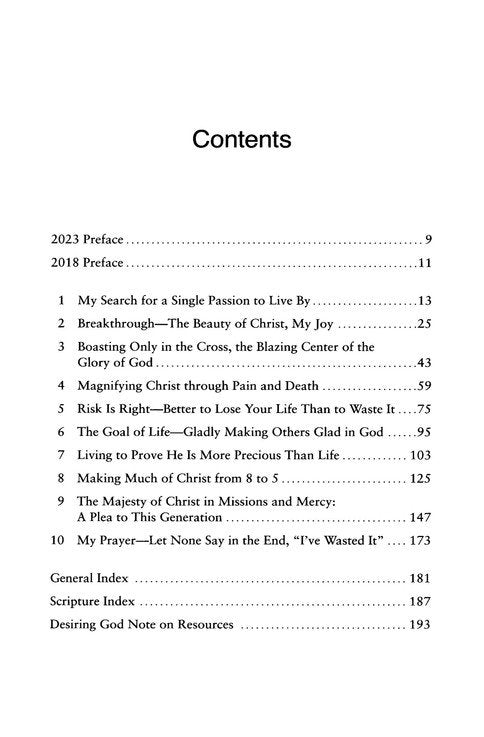 Contents

2023 Preface 9

2018 Preface 11

1 My Search for a Single Passion to Live By 13

2 Breakthrough—The Beauty of Christ, My Joy 25

3 Boasting Only in the Cross, the Blazing Center of the Glory of God 43

4 Magnifying Christ through Pain and Death 59

5 Risk Is Right—Better to Lose Your Life Than to Waste It 75

6 The Goal of Life—Gladly Making Others Glad in God 95

7 Living to Prove He Is More Precious Than Life 103

8 Making Much of Christ from 8 to 5 125

9 The Majesty of Christ in Missions and Mercy: A Plea to This Generation 147

10 My Prayer—Let None Say in the End, "I've Wasted It" 173

General Index 181

Scripture Index 187

Desiring God Note on Resources 193